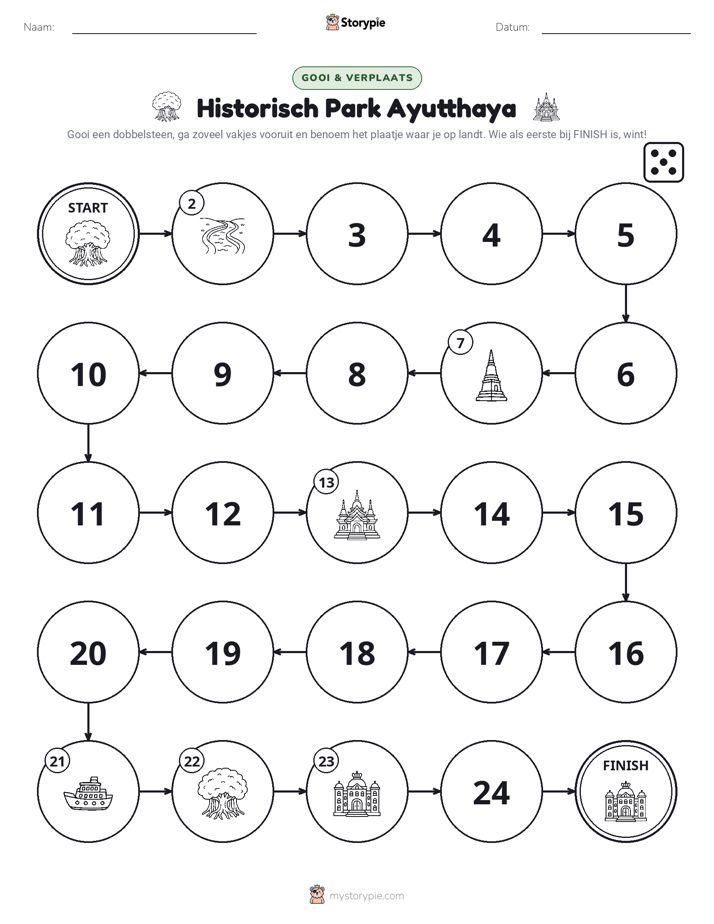 Naam: ____ Storypie Datum: ____

GOOI & VERPLAATS

Historisch Park Ayutthaya

Gooi een dobbelsteen, ga zoveel vakjes vooruit en benoem het plaatje waar je op landt. Wie als eerste bij FINISH is, wint!

START

2

3

4

5

6

7

8

9

10

11

12

13

14

15

16

17

18

19

20

21

22

23

24

FINISH

mystorypie.com